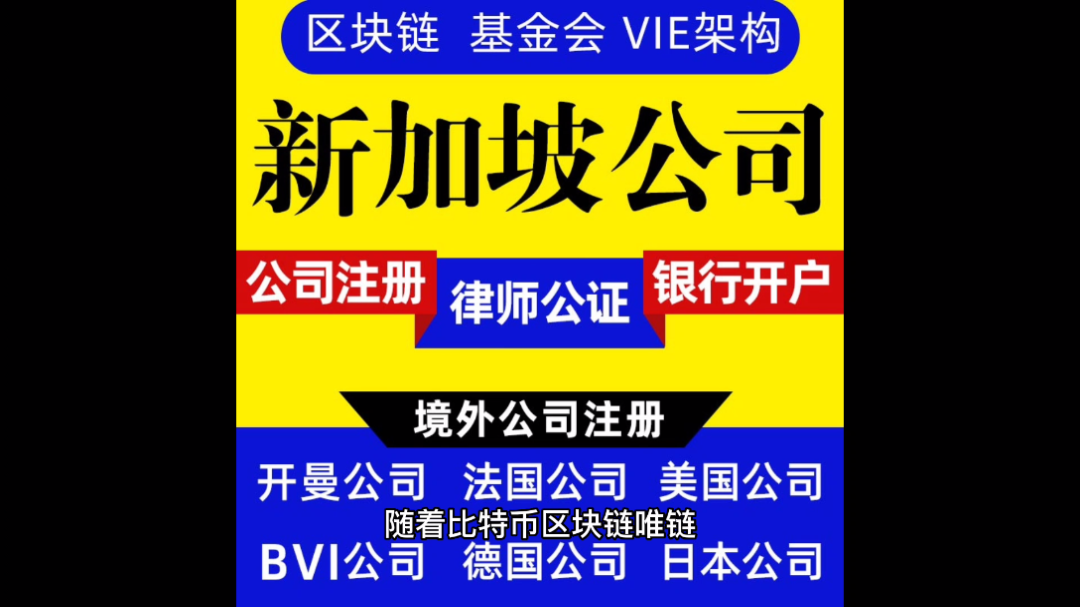 区块链 基金会 VIE架构

新加坡公司

公司注册 律师公证 银行开户

境外公司注册

开曼公司 法国公司 美国公司

随着比特币区块链唯链

BVI公司 德国公司 日本公司